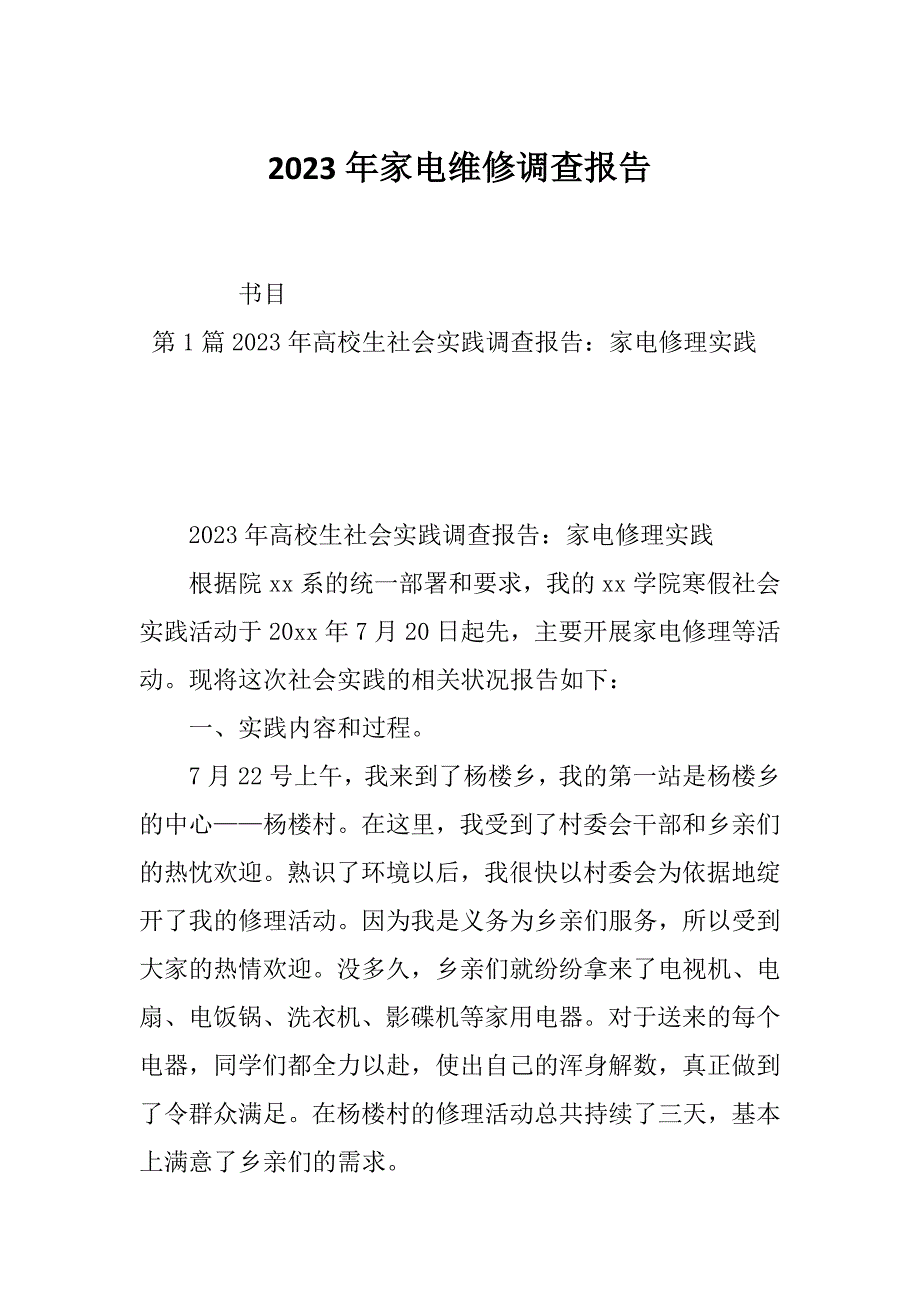 2023 年家电维修调查报告

书目

第 1 篇 2023 年高校生社会实践调查报告：家电修理实践

2023 年高校生社会实践调查报告：家电修理实践

根据院 xx 系的统一部署和要求，我的 xx 学院寒假社会实践活动于 20xx 年 7 月 20 日起先，主要开展家电修理等活动。现将这次社会实践的相关状况报告如下：

一、实践内容和过程。

7 月 22 号上午，我来到了杨楼乡，我的第一站是杨楼乡的中心——杨楼村。在这里，我受到了村委会干部和乡亲们的热忱欢迎。熟识了环境以后，我很快以村委会为依据地绽开了我的修理活动。因为我是义务为乡亲们服务，所以受到大家的热情欢迎。没多久，乡亲们就纷纷拿来了电视机、电扇、电饭锅、洗衣机、影碟机等家用电器。对于送来的每个电器，同学们都全力以赴，使出自己的浑身解数，真正做到了令群众满足。在杨楼村的修理活动总共持续了三天，基本上满意了乡亲们的需求。